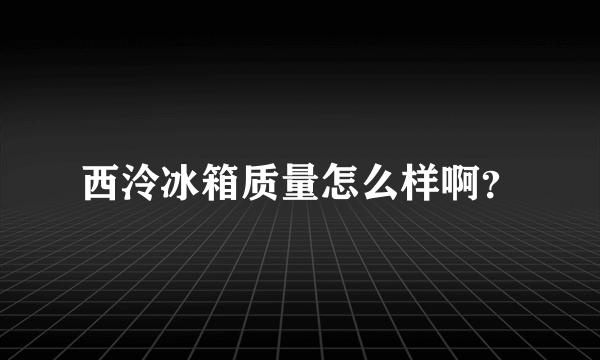 西泠冰箱质量怎么样啊?